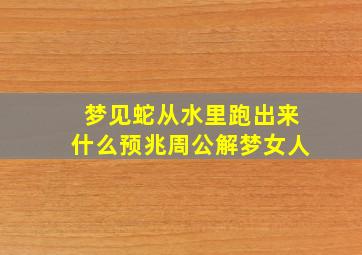 梦见蛇从水里跑出来
什么预兆周公解梦女人